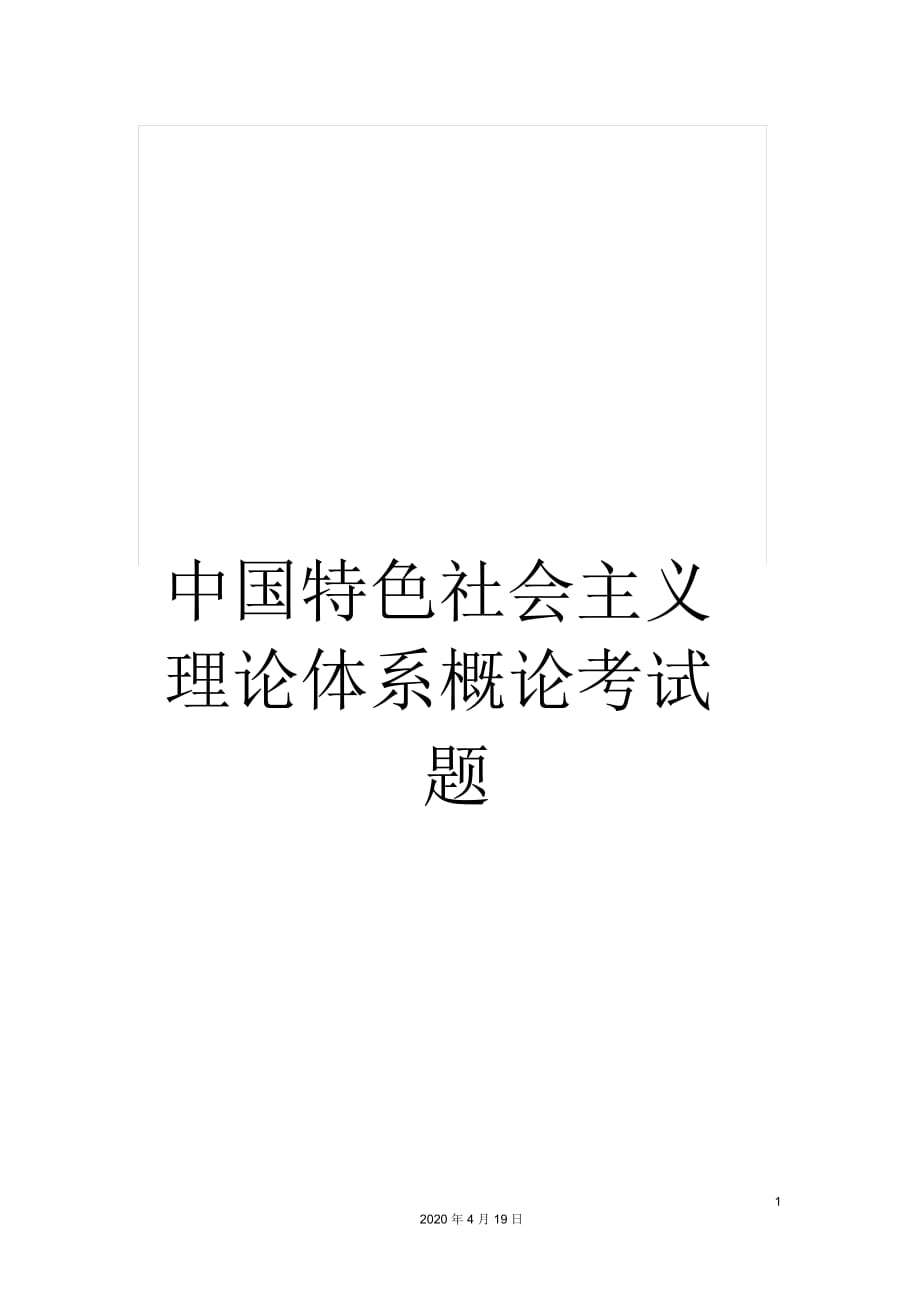 中国特色社会主义理论体系概论考试题

1

2020 年 4 月 19 日